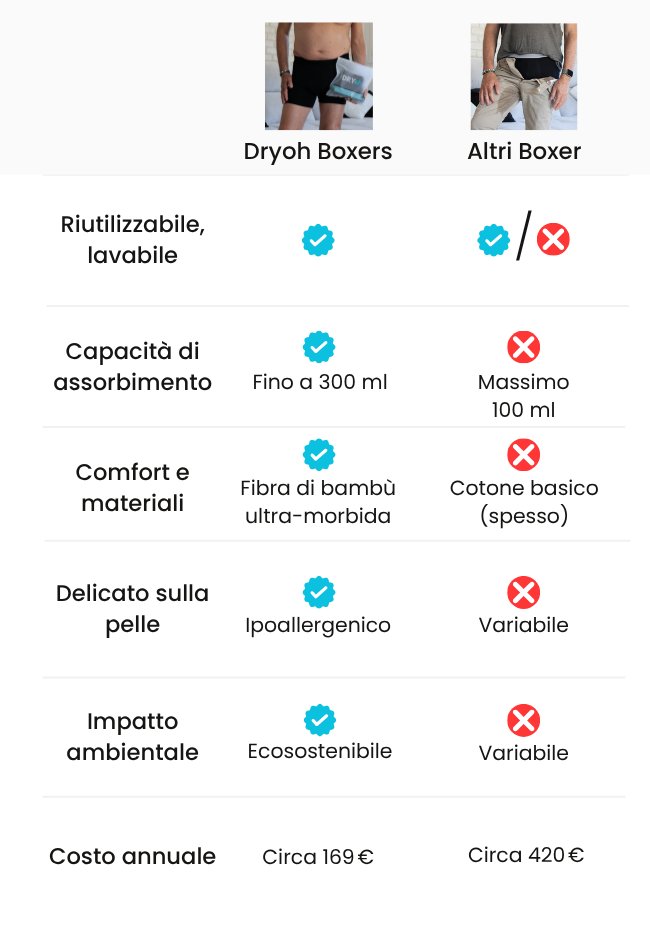 | | Dryoh Boxers | Altri Boxer |
|---|---|---|
| Riutilizzabile, lavabile | | / |
| Capacità di assorbimento | Fino a 300 ml | Massimo 100 ml |
| Comfort e materiali | Fibra di bambù ultra-morbida | Cotone basico (spesso) |
| Delicato sulla pelle | Ipoallergenico | Variabile |
| Impatto ambientale | Ecosostenibile | Variabile |
| Costo annuale | Circa 169 € | Circa 420 € |